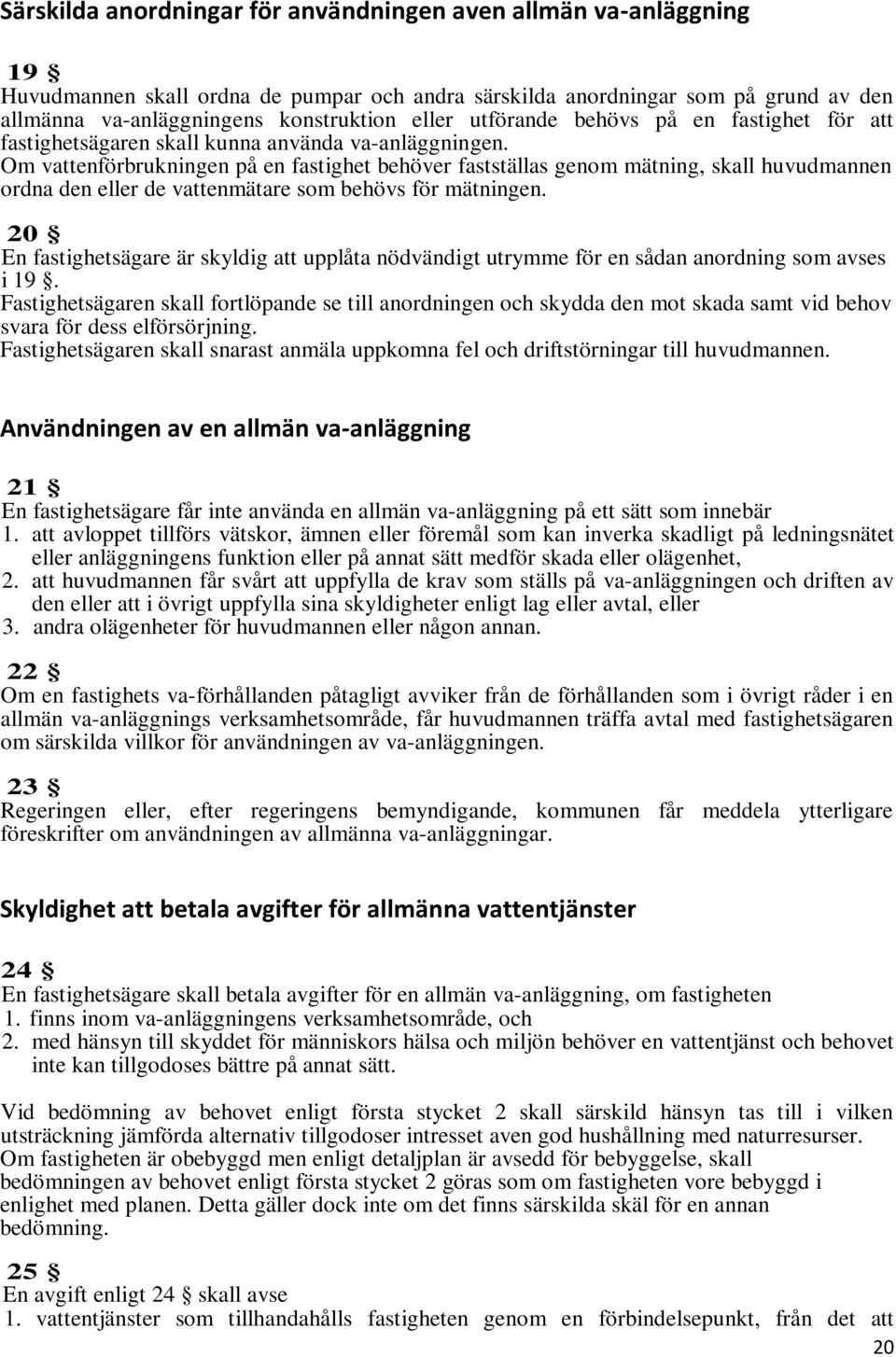 Särskilda anordningar för användningen aven allmän va-anläggning

19 §
Huvudmannen skall ordna de pumpar och andra särskilda anordningar som på grund av den allmänna va-anläggningens konstruktion eller utförande behövs på en fastighet för att fastighetsägaren skall kunna använda va-anläggningen.
Om vattenförbrukningen på en fastighet behöver fastställas genom mätning, skall huvudmannen ordna den eller de vattenmätare som behövs för mätningen.

20 §
En fastighetsägare är skyldig att upplåta nödvändigt utrymme för en sådan anordning som avses i 19 §.
Fastighetsägaren skall fortlöpande se till anordningen och skydda den mot skada samt vid behov svara för dess elförsörjning.
Fastighetsägaren skall snarast anmäla uppkomna fel och driftstörningar till huvudmannen.

Användningen av en allmän va-anläggning

21 §
En fastighetsägare får inte använda en allmän va-anläggning på ett sätt som innebär
1. att avloppet tillförs vätskor, ämnen eller föremål som kan inverka skadligt på ledningsnätet eller anläggningens funktion eller på annat sätt medför skada eller olägenhet,
2. att huvudmannen får svårt att uppfylla de krav som ställs på va-anläggningen och driften av den eller att i övrigt uppfylla sina skyldigheter enligt lag eller avtal, eller
3. andra olägenheter för huvudmannen eller någon annan.

22 §
Om en fastighets va-förhållanden påtagligt avviker från de förhållanden som i övrigt råder i en allmän va-anläggnings verksamhetsområde, får huvudmannen träffa avtal med fastighetsägaren om särskilda villkor för användningen av va-anläggningen.

23 §
Regeringen eller, efter regeringens bemyndigande, kommunen får meddela ytterligare föreskrifter om användningen av allmänna va-anläggningar.

Skyldighet att betala avgifter för allmänna vattentjänster

24 §
En fastighetsägare skall betala avgifter för en allmän va-anläggning, om fastigheten
1. finns inom va-anläggningens verksamhetsområde, och
2. med hänsyn till skyddet för människors hälsa och miljön behöver en vattentjänst och behovet inte kan tillgodoses bättre på annat sätt.

Vid bedömning av behovet enligt första stycket 2 skall särskild hänsyn tas till i vilken utsträckning jämförda alternativ tillgodoser intresset aven god hushållning med naturresurser.
Om fastigheten är obebyggd men enligt detaljplan är avsedd för bebyggelse, skall bedömningen av behovet enligt första stycket 2 göras som om fastigheten vore bebyggd i enlighet med planen. Detta gäller dock inte om det finns särskilda skäl för en annan bedömning.

25 §
En avgift enligt 24 § skall avse
1. vattentjänster som tillhandahålls fastigheten genom en förbindelsepunkt, från det att

20